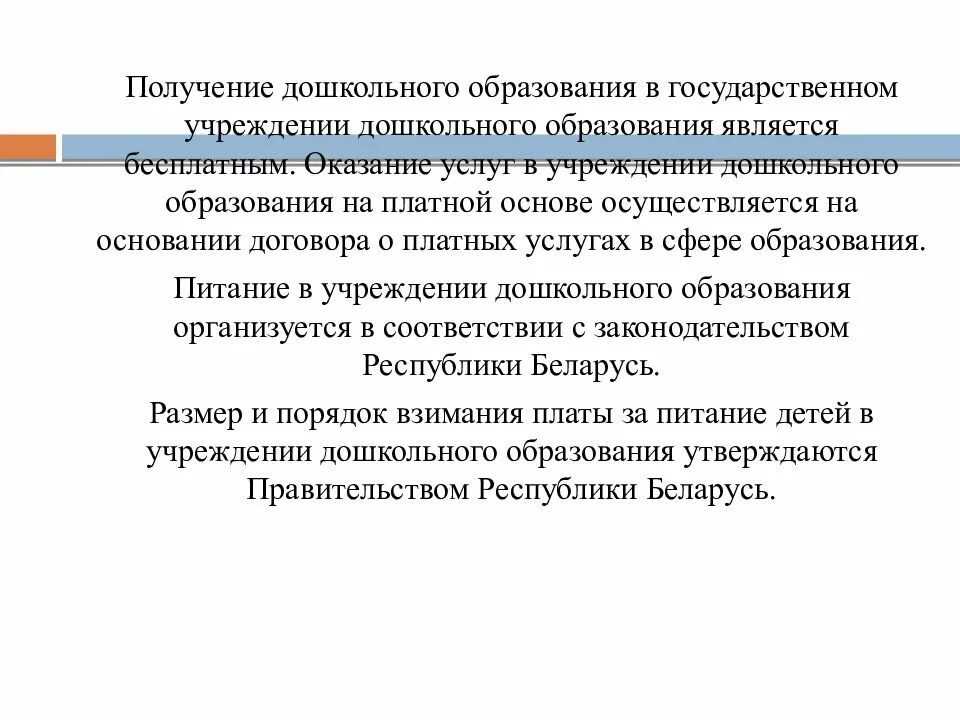 Получение дошкольного образования в государственном учреждении дошкольного образования является бесплатным. Оказание услуг в учреждении дошкольного образования на платной основе осуществляется на основании договора о платных услугах в сфере образования.

Питание в учреждении дошкольного образования организуется в соответствии с законодательством Республики Беларусь.

Размер и порядок взимания платы за питание детей в учреждении дошкольного образования утверждаются Правительством Республики Беларусь.